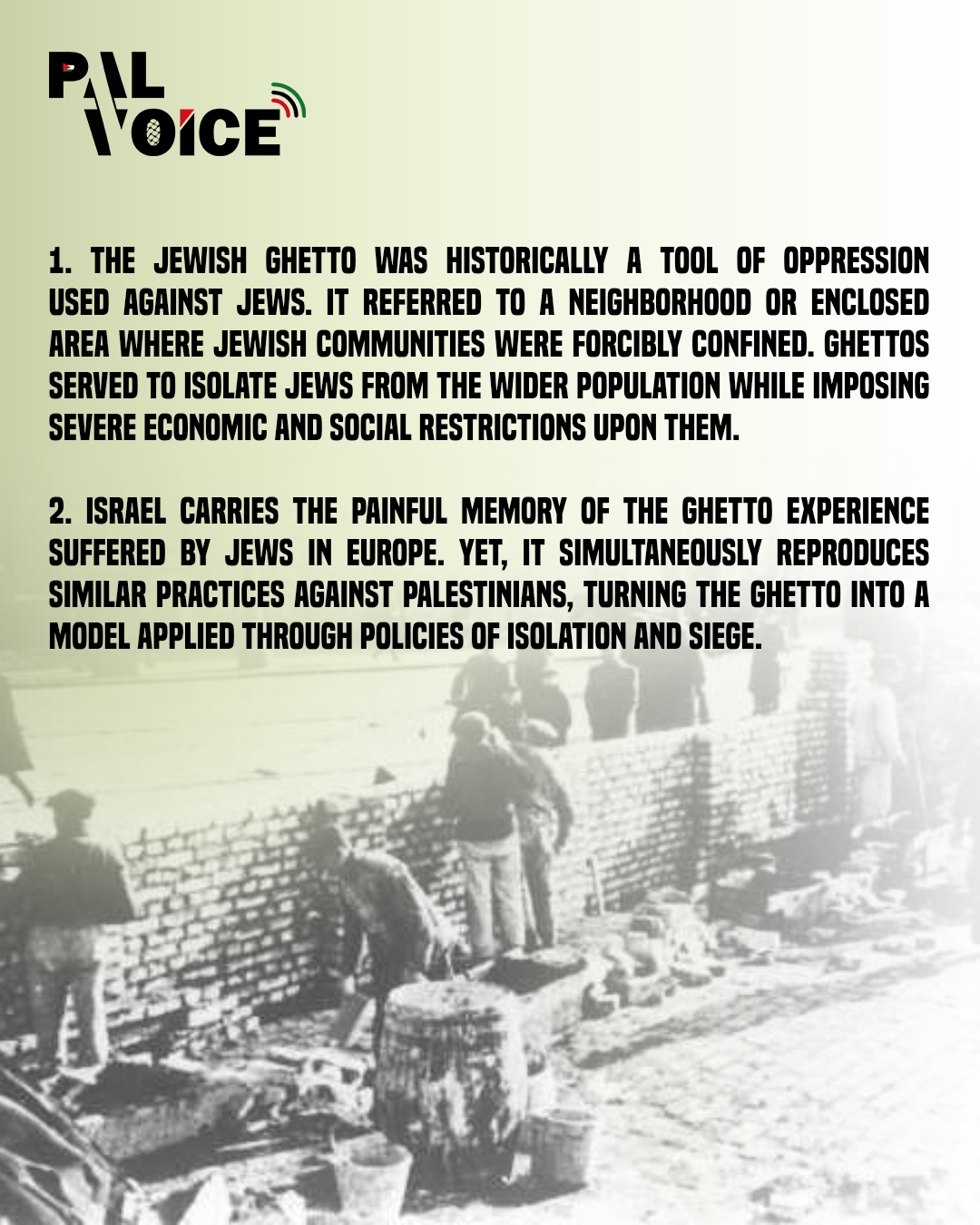 PAL VOICE

1. THE JEWISH GHETTO WAS HISTORICALLY A TOOL OF OPPRESSION USED AGAINST JEWS. IT REFERRED TO A NEIGHBORHOOD OR ENCLOSED AREA WHERE JEWISH COMMUNITIES WERE FORCIBLY CONFINED. GHETTOS SERVED TO ISOLATE JEWS FROM THE WIDER POPULATION WHILE IMPOSING SEVERE ECONOMIC AND SOCIAL RESTRICTIONS UPON THEM.

2. ISRAEL CARRIES THE PAINFUL MEMORY OF THE GHETTO EXPERIENCE SUFFERED BY JEWS IN EUROPE. YET, IT SIMULTANEOUSLY REPRODUCES SIMILAR PRACTICES AGAINST PALESTINIANS, TURNING THE GHETTO INTO A MODEL APPLIED THROUGH POLICIES OF ISOLATION AND SIEGE.